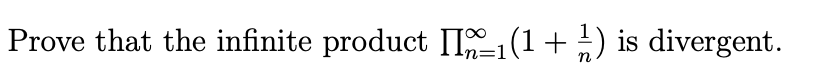 Prove that the infinite product $\prod_{n=1}^{\infty}(1+\frac{1}{n})$ is divergent.